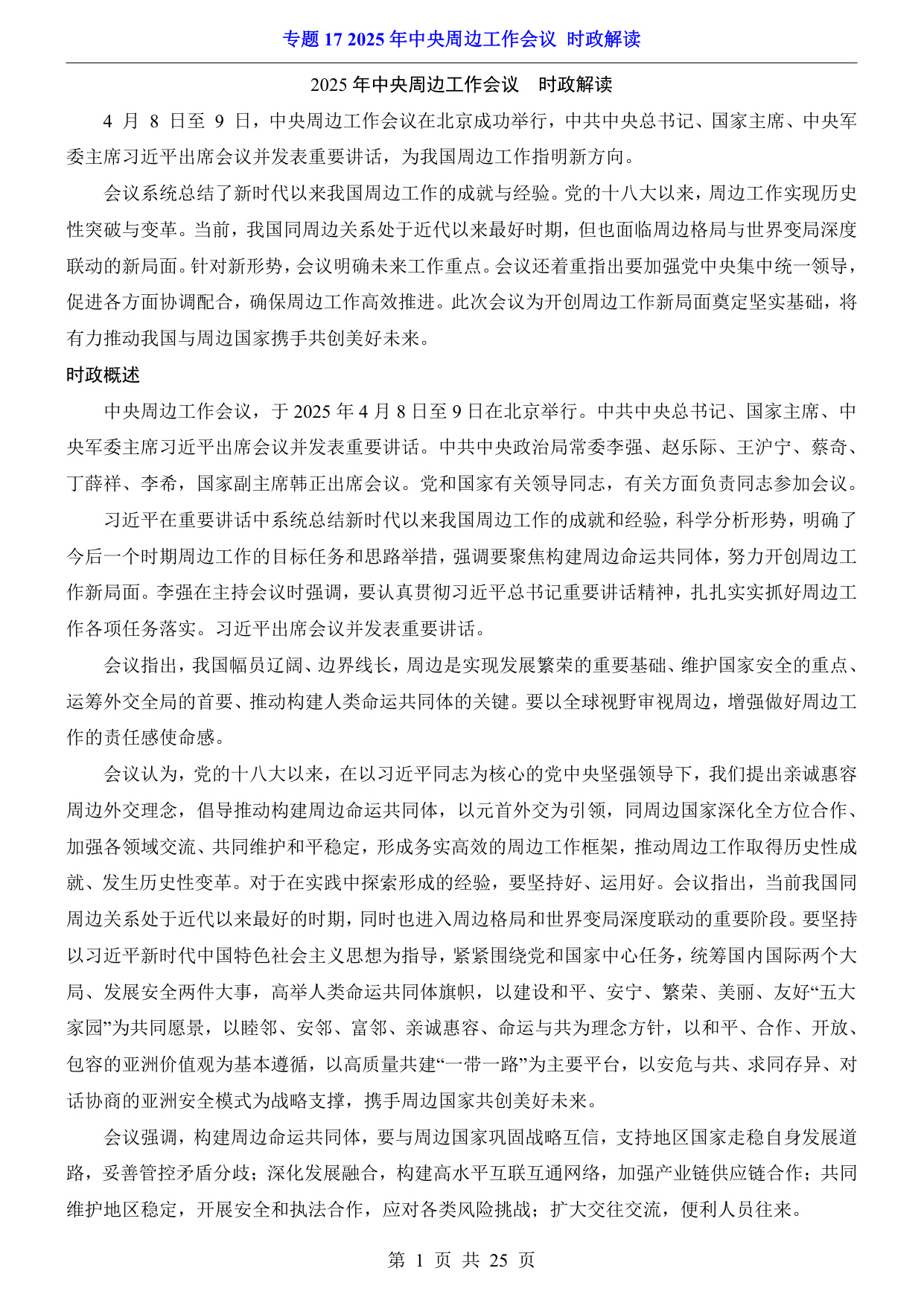 专题 17 2025 年中央周边工作会议 时政解读

2025 年中央周边工作会议　时政解读

4 月 8 日至 9 日，中央周边工作会议在北京成功举行，中共中央总书记、国家主席、中央军委主席习近平出席会议并发表重要讲话，为我国周边工作指明新方向。

会议系统总结了新时代以来我国周边工作的成就与经验。党的十八大以来，周边工作实现历史性突破与变革。当前，我国同周边关系处于近代以来最好时期，但也面临周边格局与世界变局深度联动的新局面。针对新形势，会议明确未来工作重点。会议还着重指出要加强党中央集中统一领导，促进各方面协调配合，确保周边工作高效推进。此次会议为开创周边工作新局面奠定坚实基础，将有力推动我国与周边国家携手共创美好未来。

时政概述

中央周边工作会议，于 2025 年 4 月 8 日至 9 日在北京举行。中共中央总书记、国家主席、中央军委主席习近平出席会议并发表重要讲话。中共中央政治局常委李强、赵乐际、王沪宁、蔡奇、丁薛祥、李希，国家副主席韩正出席会议。党和国家有关领导同志，有关方面负责同志参加会议。

习近平在重要讲话中系统总结新时代以来我国周边工作的成就和经验，科学分析形势，明确了今后一个时期周边工作的目标任务和思路举措，强调要聚焦构建周边命运共同体，努力开创周边工作新局面。李强在主持会议时强调，要认真贯彻习近平总书记重要讲话精神，扎扎实实抓好周边工作各项任务落实。习近平出席会议并发表重要讲话。

会议指出，我国幅员辽阔、边界线长，周边是实现发展繁荣的重要基础、维护国家安全的重点、运筹外交全局的首要、推动构建人类命运共同体的关键。要以全球视野审视周边，增强做好周边工作的责任感使命感。

会议认为，党的十八大以来，在以习近平同志为核心的党中央坚强领导下，我们提出亲诚惠容周边外交理念，倡导推动构建周边命运共同体，以元首外交为引领，同周边国家深化全方位合作、加强各领域交流、共同维护和平稳定，形成务实高效的周边工作框架，推动周边工作取得历史性成就、发生历史性变革。对于在实践中探索形成的经验，要坚持好、运用好。会议指出，当前我国同周边关系处于近代以来最好的时期，同时也进入周边格局和世界变局深度联动的重要阶段。要坚持以习近平新时代中国特色社会主义思想为指导，紧紧围绕党和国家中心任务，统筹国内国际两个大局、发展安全两件大事，高举人类命运共同体旗帜，以建设和平、安宁、繁荣、美丽、友好“五大家园”为共同愿景，以睦邻、安邻、富邻、亲诚惠容、命运与共为理念方针，以和平、合作、开放、包容的亚洲价值观为基本遵循，以高质量共建“一带一路”为主要平台，以安危与共、求同存异、对话协商的亚洲安全模式为战略支撑，携手周边国家共创美好未来。

会议强调，构建周边命运共同体，要与周边国家巩固战略互信，支持地区国家走稳自身发展道路，妥善管控矛盾分歧；深化发展融合，构建高水平互联互通网络，加强产业链供应链合作；共同维护地区稳定，开展安全和执法合作，应对各类风险挑战；扩大交往交流，便利人员往来。

第 1 页 共 25 页